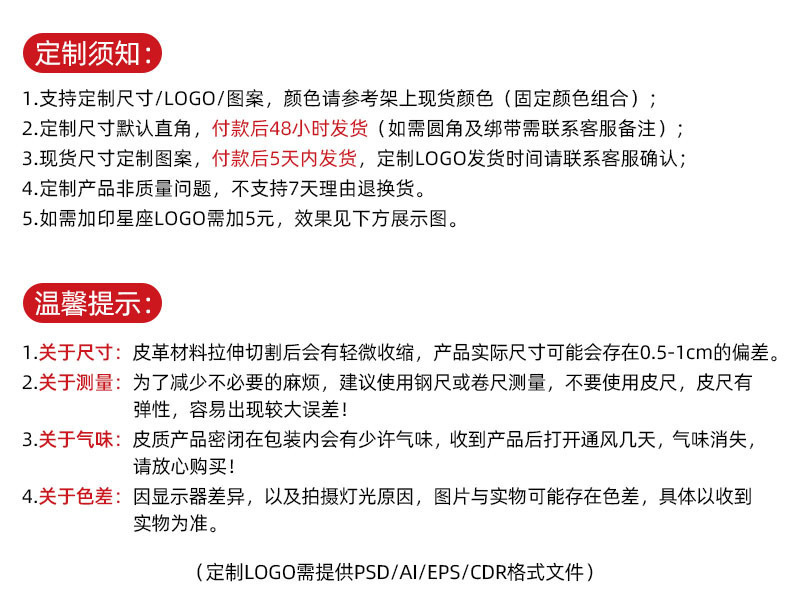 定制须知：

1.支持定制尺寸/LOGO/图案，颜色请参考架上现货颜色（固定颜色组合）；
2.定制尺寸默认直角，付款后48小时发货（如需圆角及绑带需联系客服备注）；
3.现货尺寸定制图案，付款后5天内发货，定制LOGO发货时间请联系客服确认；
4.定制产品非质量问题，不支持7天理由退换货。
5.如需加印星座LOGO需加5元，效果见下方展示图。

温馨提示：

1.关于尺寸：皮革材料拉伸切割后会有轻微收缩，产品实际尺寸可能会存在0.5-1cm的偏差。
2.关于测量：为了减少不必要的麻烦，建议使用钢尺或卷尺测量，不要使用皮尺，皮尺有弹性，容易出现较大误差！
3.关于气味：皮质产品密闭在包装内会有少许气味，收到产品后打开通风几天，气味消失，请放心购买！
4.关于色差：因显示器差异，以及拍摄灯光原因，图片与实物可能存在色差，具体以收到实物为准。

（定制LOGO需提供PSD/AI/EPS/CDR格式文件）